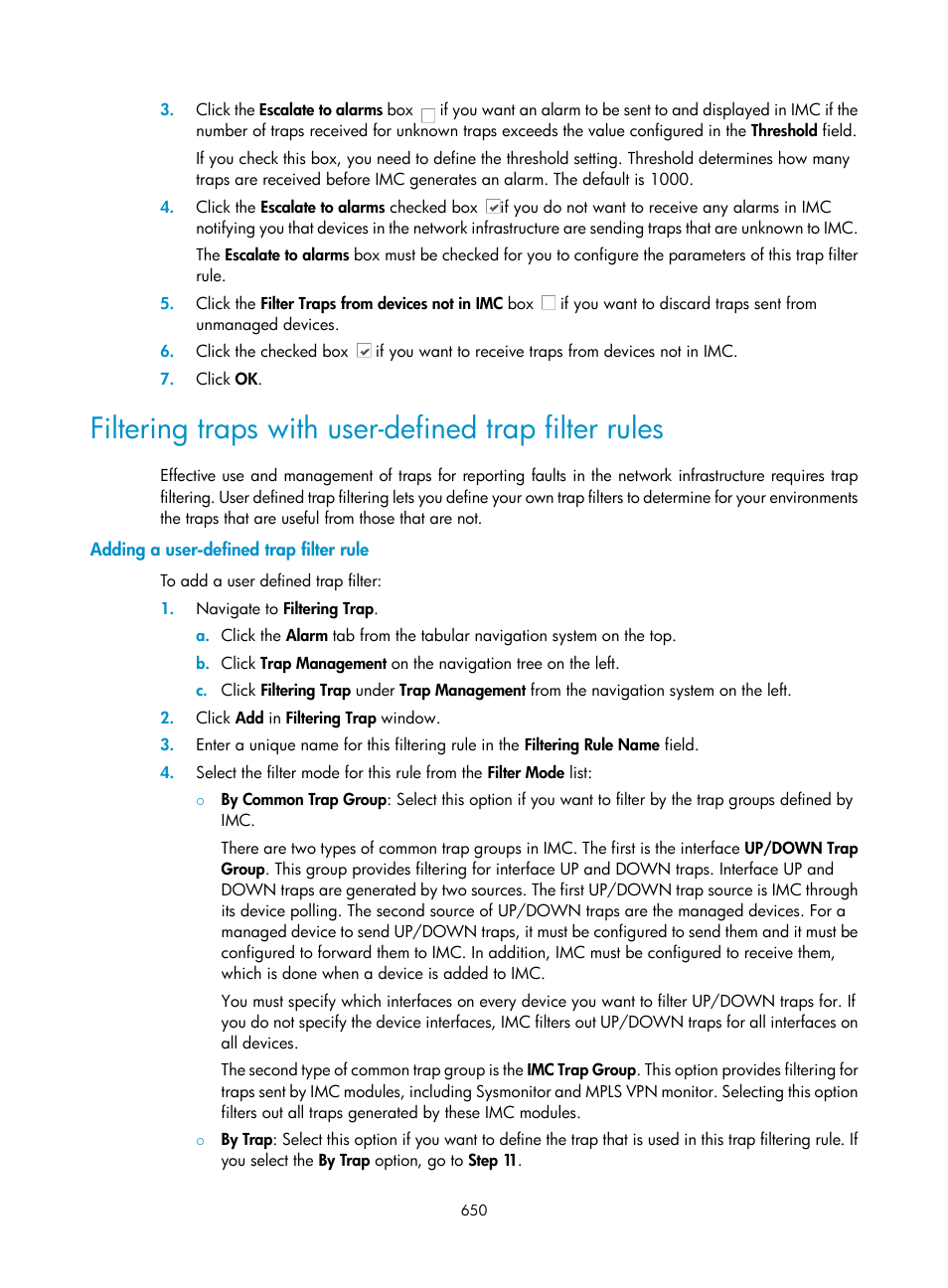 3. Click the Escalate to alarms box if you want an alarm to be sent to and displayed in IMC if the number of traps received for unknown traps exceeds the value configured in the Threshold field.

If you check this box, you need to define the threshold setting. Threshold determines how many traps are received before IMC generates an alarm. The default is 1000.

4. Click the Escalate to alarms checked box if you do not want to receive any alarms in IMC notifying you that devices in the network infrastructure are sending traps that are unknown to IMC.

The Escalate to alarms box must be checked for you to configure the parameters of this trap filter rule.

5. Click the Filter Traps from devices not in IMC box if you want to discard traps sent from unmanaged devices.

6. Click the checked box if you want to receive traps from devices not in IMC.

7. Click OK.

Filtering traps with user-defined trap filter rules

Effective use and management of traps for reporting faults in the network infrastructure requires trap filtering. User defined trap filtering lets you define your own trap filters to determine for your environments the traps that are useful from those that are not.

Adding a user-defined trap filter rule

To add a user defined trap filter:

1. Navigate to Filtering Trap.

a. Click the Alarm tab from the tabular navigation system on the top.

b. Click Trap Management on the navigation tree on the left.

c. Click Filtering Trap under Trap Management from the navigation system on the left.

2. Click Add in Filtering Trap window.

3. Enter a unique name for this filtering rule in the Filtering Rule Name field.

4. Select the filter mode for this rule from the Filter Mode list:

○ By Common Trap Group: Select this option if you want to filter by the trap groups defined by IMC.

There are two types of common trap groups in IMC. The first is the interface UP/DOWN Trap Group. This group provides filtering for interface UP and DOWN traps. Interface UP and DOWN traps are generated by two sources. The first UP/DOWN trap source is IMC through its device polling. The second source of UP/DOWN traps are the managed devices. For a managed device to send UP/DOWN traps, it must be configured to send them and it must be configured to forward them to IMC. In addition, IMC must be configured to receive them, which is done when a device is added to IMC.

You must specify which interfaces on every device you want to filter UP/DOWN traps for. If you do not specify the device interfaces, IMC filters out UP/DOWN traps for all interfaces on all devices.

The second type of common trap group is the IMC Trap Group. This option provides filtering for traps sent by IMC modules, including Sysmonitor and MPLS VPN monitor. Selecting this option filters out all traps generated by these IMC modules.

○ By Trap: Select this option if you want to define the trap that is used in this trap filtering rule. If you select the By Trap option, go to Step 11.

650